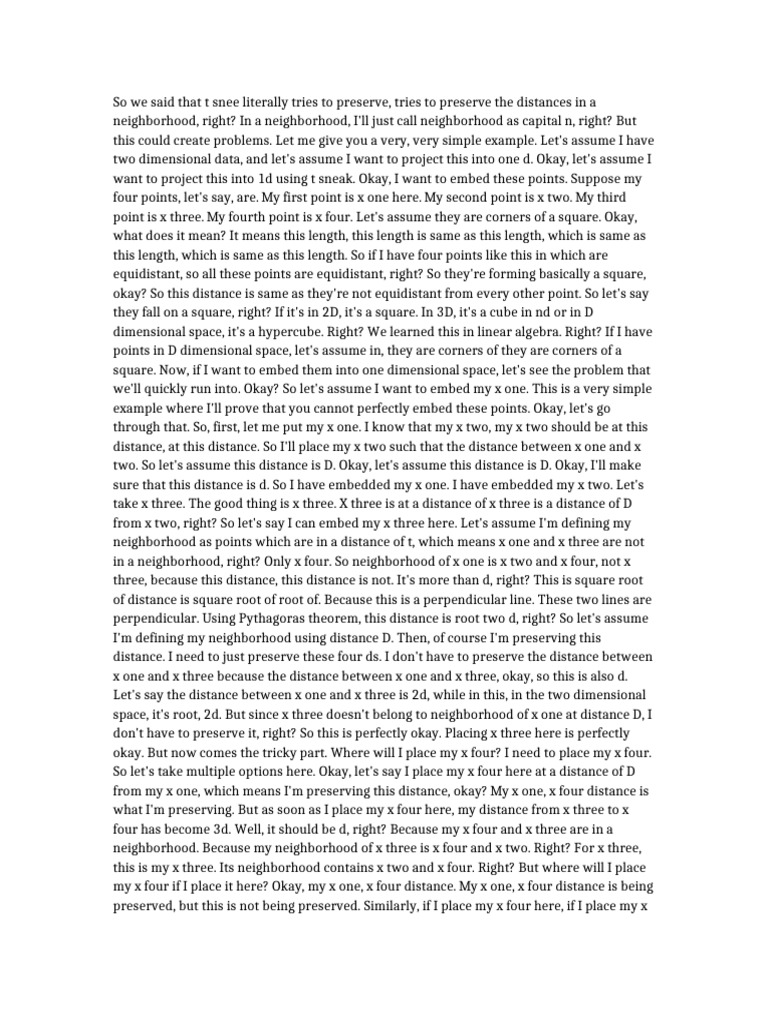 So we said that t snee literally tries to preserve, tries to preserve the distances in a neighborhood, right? In a neighborhood, I'll just call neighborhood as capital n, right? But this could create problems. Let me give you a very, very simple example. Let's assume I have two dimensional data, and let's assume I want to project this into one d. Okay, let's assume I want to project this into 1d using t sneak. Okay, I want to embed these points. Suppose my four points, let's say, are. My first point is x one here. My second point is x two. My third point is x three. My fourth point is x four. Let's assume they are corners of a square. Okay, what does it mean? It means this length, this length is same as this length, which is same as this length, which is same as this length. So if I have four points like this in which are equidistant, so all these points are equidistant, right? So they're forming basically a square, okay? So this distance is same as they're not equidistant from every other point. So let's say they fall on a square, right? If it's in 2D, it's a square. In 3D, it's a cube in nd or in D dimensional space, it's a hypercube. Right? We learned this in linear algebra. Right? If I have points in D dimensional space, let's assume in, they are corners of they are corners of a square. Now, if I want to embed them into one dimensional space, let's see the problem that we'll quickly run into. Okay? So let's assume I want to embed my x one. This is a very simple example where I'll prove that you cannot perfectly embed these points. Okay, let's go through that. So, first, let me put my x one. I know that my x two, my x two should be at this distance, at this distance. So I'll place my x two such that the distance between x one and x two. So let's assume this distance is D. Okay, let's assume this distance is D. Okay, I'll make sure that this distance is d. So I have embedded my x one. I have embedded my x two. Let's take x three. The good thing is x three. X three is at a distance of x three is a distance of D from x two, right? So let's say I can embed my x three here. Let's assume I'm defining my neighborhood as points which are in a distance of t, which means x one and x three are not in a neighborhood, right? Only x four. So neighborhood of x one is x two and x four, not x three, because this distance, this distance is not. It's more than d, right? This is square root of distance is square root of root of. Because this is a perpendicular line. These two lines are perpendicular. Using Pythagoras theorem, this distance is root two d, right? So let's assume I'm defining my neighborhood using distance D. Then, of course I'm preserving this distance. I need to just preserve these four ds. I don't have to preserve the distance between x one and x three because the distance between x one and x three, okay, so this is also d. Let's say the distance between x one and x three is 2d, while in this, in the two dimensional space, it's root, 2d. But since x three doesn't belong to neighborhood of x one at distance D, I don't have to preserve it, right? So this is perfectly okay. Placing x three here is perfectly okay. But now comes the tricky part. Where will I place my x four? I need to place my x four. So let's take multiple options here. Okay, let's say I place my x four here at a distance of D from my x one, which means I'm preserving this distance, okay? My x one, x four distance is what I'm preserving. But as soon as I place my x four here, my distance from x three to x four has become 3d. Well, it should be d, right? Because my x four and x three are in a neighborhood. Because my neighborhood of x three is x four and x two. Right? For x three, this is my x three. Its neighborhood contains x two and x four. Right? But where will I place my x four if I place it here? Okay, my x one, x four distance. My x one, x four distance is being preserved, but this is not being preserved. Similarly, if I place my x four here, if I place my x